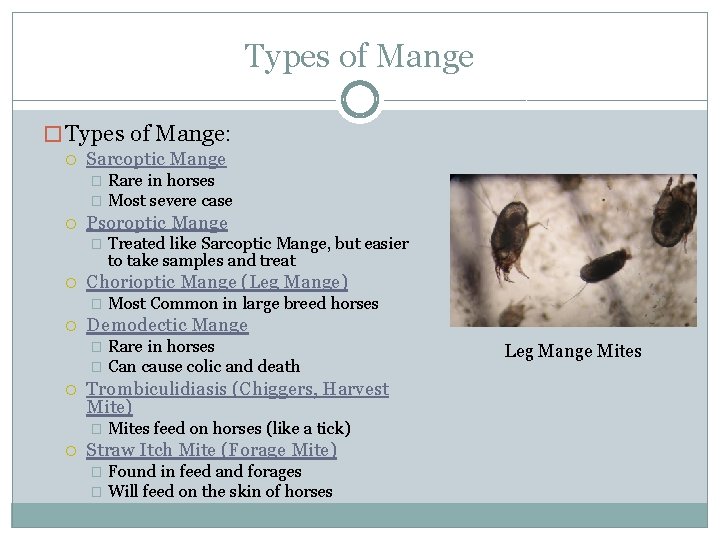 Types of Mange

Types of Mange:

Sarcoptic Mange

Rare in horses

Most severe case

Psoroptic Mange

Treated like Sarcoptic Mange, but easier to take samples and treat

Chorioptic Mange (Leg Mange)

Most Common in large breed horses

Demodectic Mange

Rare in horses

Can cause colic and death

Trombiculidiasis (Chiggers, Harvest Mite)

Mites feed on horses (like a tick)

Straw Itch Mite (Forage Mite)

Found in feed and forages

Will feed on the skin of horses

Leg Mange Mites